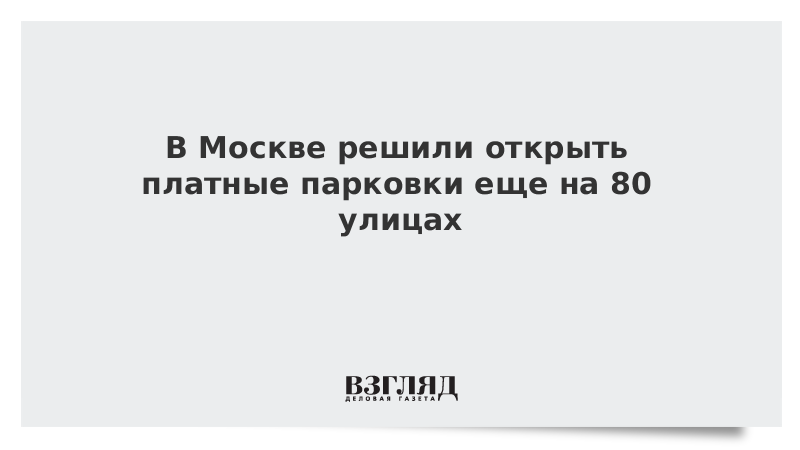 В Москве решили открыть платные парковки еще на 80 улицах

ВЗГЛЯД
ДЕЛОВАЯ ГАЗЕТА